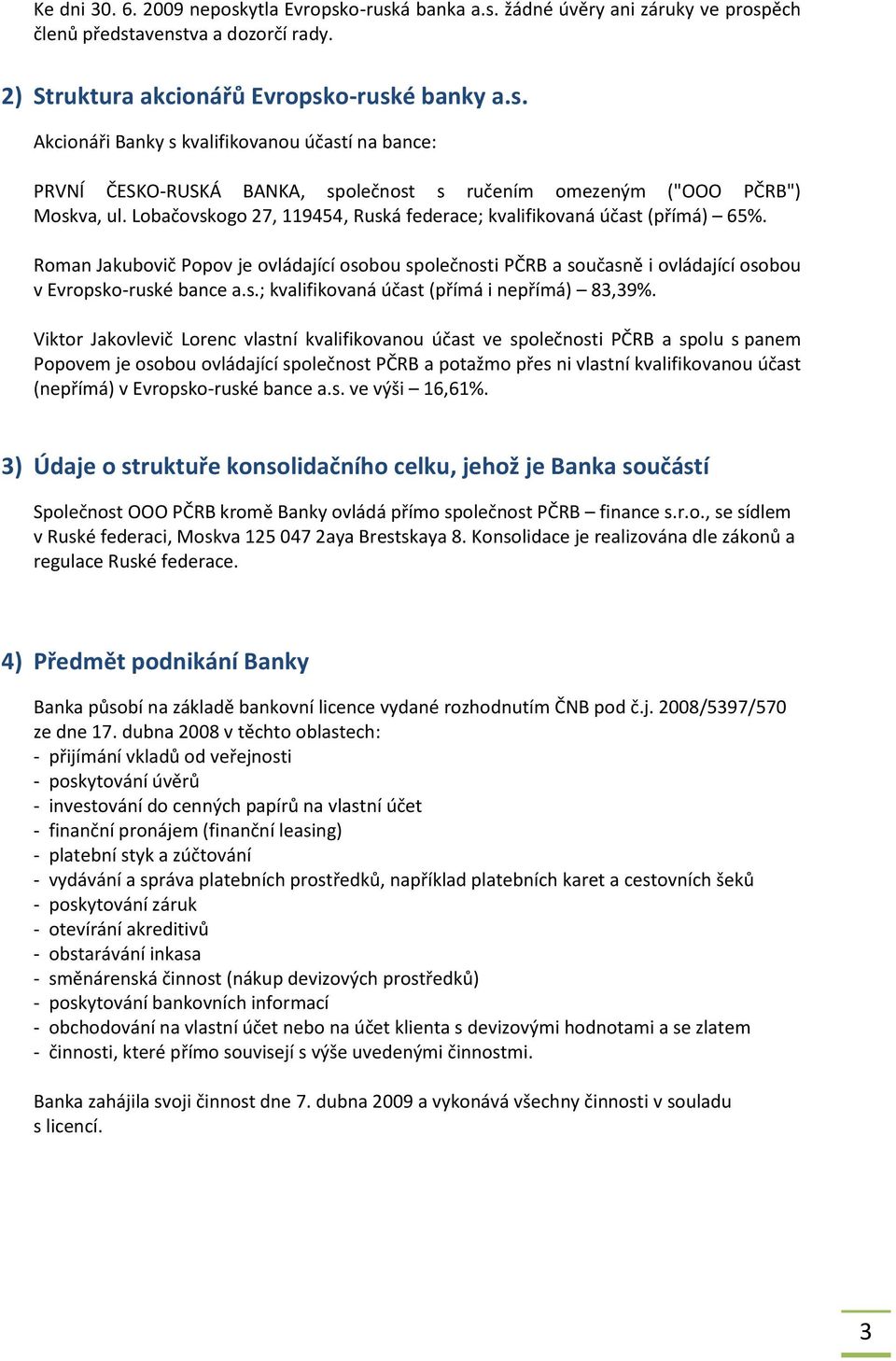 Ke dni 30. 6. 2009 neposkytla Evropsko-ruská banka a.s. žádné úvěry ani záruky ve prospěch členů představenstva a dozorčí rady.

2) Struktura akcionářů Evropsko-ruské banky a.s.

Akcionáři Banky s kvalifikovanou účastí na bance:

PRVNÍ ČESKO-RUSKÁ BANKA, společnost s ručením omezeným ("OOO PČRB") Moskva, ul. Lobačovskogo 27, 119454, Ruská federace; kvalifikovaná účast (přímá) – 65%.

Roman Jakubovič Popov je ovládající osobou společnosti PČRB a současně i ovládající osobou v Evropsko-ruské bance a.s.; kvalifikovaná účast (přímá i nepřímá) – 83,39%.

Viktor Jakovlevič Lorenc vlastní kvalifikovanou účast ve společnosti PČRB a spolu s panem Popovem je osobou ovládající společnost PČRB a potažmo přes ni vlastní kvalifikovanou účast (nepřímá) v Evropsko-ruské bance a.s. ve výši – 16,61%.

3) Údaje o struktuře konsolidačního celku, jehož je Banka součástí

Společnost OOO PČRB kromě Banky ovládá přímo společnost PČRB – finance s.r.o., se sídlem v Ruské federaci, Moskva 125 047 2aya Brestskaya 8. Konsolidace je realizována dle zákonů a regulace Ruské federace.

4) Předmět podnikání Banky

Banka působí na základě bankovní licence vydané rozhodnutím ČNB pod č.j. 2008/5397/570 ze dne 17. dubna 2008 v těchto oblastech:
- přijímání vkladů od veřejnosti
- poskytování úvěrů
- investování do cenných papírů na vlastní účet
- finanční pronájem (finanční leasing)
- platební styk a zúčtování
- vydávání a správa platebních prostředků, například platebních karet a cestovních šeků
- poskytování záruk
- otevírání akreditivů
- obstarávání inkasa
- směnárenská činnost (nákup devizových prostředků)
- poskytování bankovních informací
- obchodování na vlastní účet nebo na účet klienta s devizovými hodnotami a se zlatem
- činnosti, které přímo souvisejí s výše uvedenými činnostmi.

Banka zahájila svoji činnost dne 7. dubna 2009 a vykonává všechny činnosti v souladu s licencí.

3